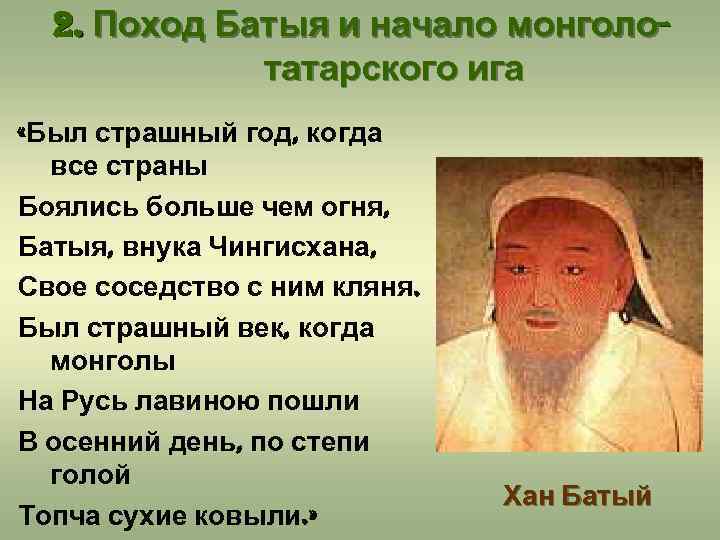 2. Поход Батыя и начало монголо-татарского ига

«Был страшный год, когда все страны
Боялись больше чем огня,
Батыя, внука Чингисхана,
Свое соседство с ним кляня.
Был страшный век, когда монголы
На Русь лавиною пошли
В осенний день, по степи голой
Топча сухие ковыли.»

Хан Батый